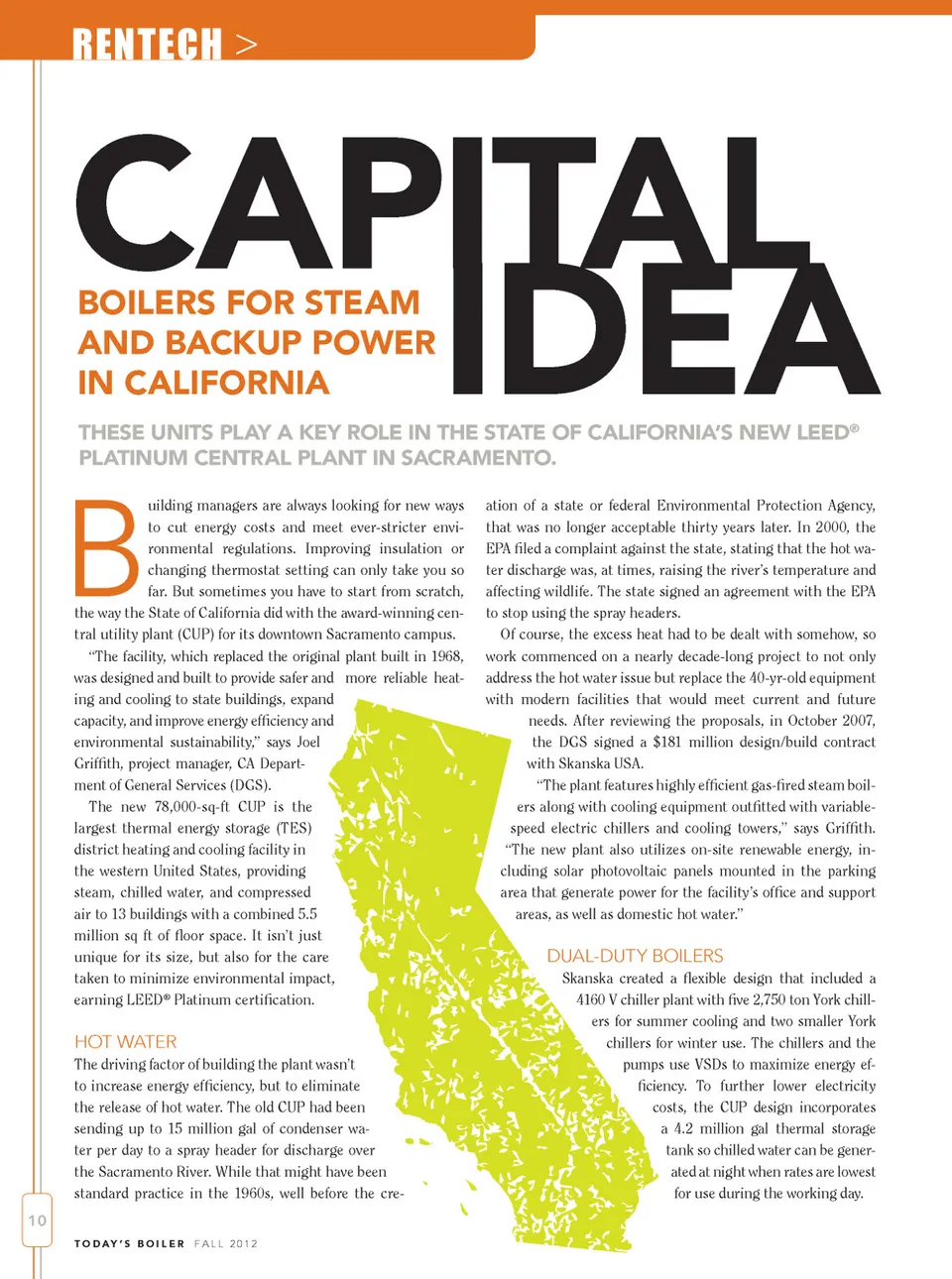 RENTECH >

CAPITAL IDEA

BOILERS FOR STEAM AND BACKUP POWER IN CALIFORNIA

THESE UNITS PLAY A KEY ROLE IN THE STATE OF CALIFORNIA'S NEW LEED® PLATINUM CENTRAL PLANT IN SACRAMENTO.

Building managers are always looking for new ways to cut energy costs and meet ever-stricter environmental regulations. Improving insulation or changing thermostat setting can only take you so far. But sometimes you have to start from scratch, the way the State of California did with the award-winning central utility plant (CUP) for its downtown Sacramento campus.

"The facility, which replaced the original plant built in 1968, was designed and built to provide safer and more reliable heating and cooling to state buildings, expand capacity, and improve energy efficiency and environmental sustainability," says Joel Griffith, project manager, CA Department of General Services (DGS).

The new 78,000-sq-ft CUP is the largest thermal energy storage (TES) district heating and cooling facility in the western United States, providing steam, chilled water, and compressed air to 13 buildings with a combined 5.5 million sq ft of floor space. It isn't just unique for its size, but also for the care taken to minimize environmental impact, earning LEED® Platinum certification.

HOT WATER

The driving factor of building the plant wasn't to increase energy efficiency, but to eliminate the release of hot water. The old CUP had been sending up to 15 million gal of condenser water per day to a spray header for discharge over the Sacramento River. While that might have been standard practice in the 1960s, well before the creation of a state or federal Environmental Protection Agency, that was no longer acceptable thirty years later. In 2000, the EPA filed a complaint against the state, stating that the hot water discharge was, at times, raising the river's temperature and affecting wildlife. The state signed an agreement with the EPA to stop using the spray headers.

Of course, the excess heat had to be dealt with somehow, so work commenced on a nearly decade-long project to not only address the hot water issue but replace the 40-yr-old equipment with modern facilities that would meet current and future needs. After reviewing the proposals, in October 2007, the DGS signed a $181 million design/build contract with Skanska USA.

"The plant features highly efficient gas-fired steam boilers along with cooling equipment outfitted with variable-speed electric chillers and cooling towers," says Griffith. "The new plant also utilizes on-site renewable energy, including solar photovoltaic panels mounted in the parking area that generate power for the facility's office and support areas, as well as domestic hot water."

DUAL-DUTY BOILERS

Skanska created a flexible design that included a 4160 V chiller plant with five 2,750 ton York chillers for summer cooling and two smaller York chillers for winter use. The chillers and the pumps use VSDs to maximize energy efficiency. To further lower electricity costs, the CUP design incorporates a 4.2 million gal thermal storage tank so chilled water can be generated at night when rates are lowest for use during the working day.

10

TODAY'S BOILER FALL 2012